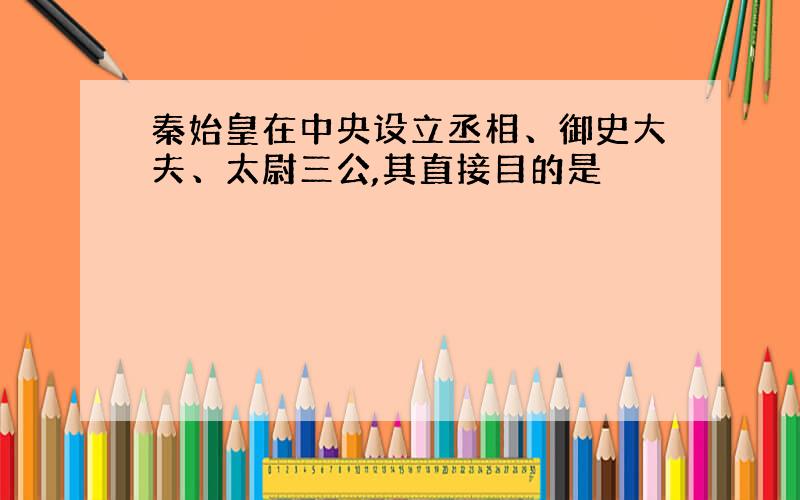 秦始皇在中央设立丞相、御史大夫、太尉三公,其直接目的是